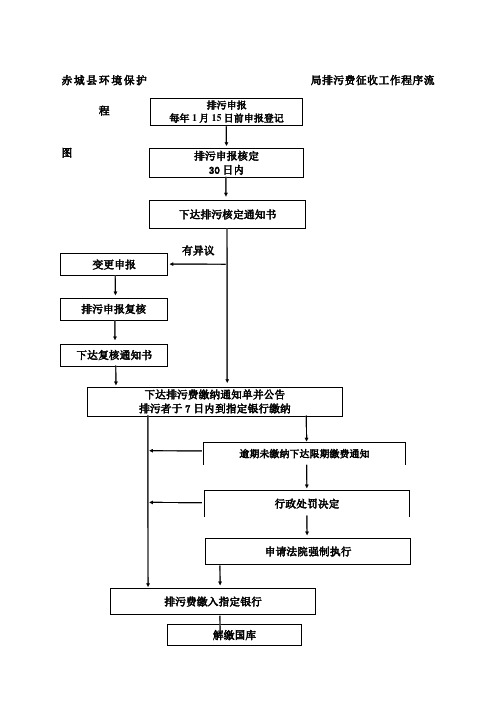 赤城县环境保护 局排污费征收工作程序流

程

图

排污申报
每年 1 月 15 日前申报登记

排污申报核定
30 日内

下达排污核定通知书

有异议

变更申报

排污申报复核

下达复核通知书

下达排污费缴纳通知单并公告
排污者于 7 日内到指定银行缴纳

逾期未缴纳下达限期缴费通知

行政处罚决定

申请法院强制执行

排污费缴入指定银行

解缴国库